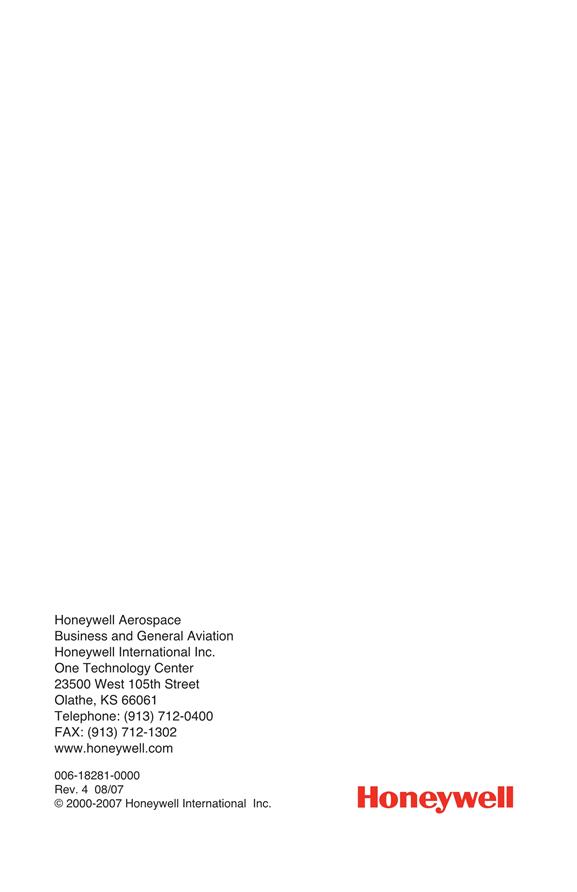 Honeywell Aerospace
Business and General Aviation
Honeywell International Inc.
One Technology Center
23500 West 105th Street
Olathe, KS 66061
Telephone: (913) 712-0400
FAX: (913) 712-1302
www.honeywell.com

006-18281-0000
Rev. 4 08/07
© 2000-2007 Honeywell International Inc.

Honeywell